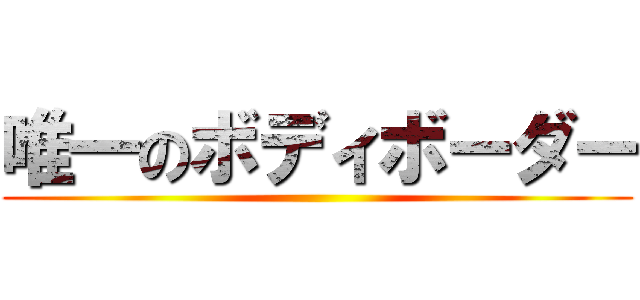 唯一のボディボーダー